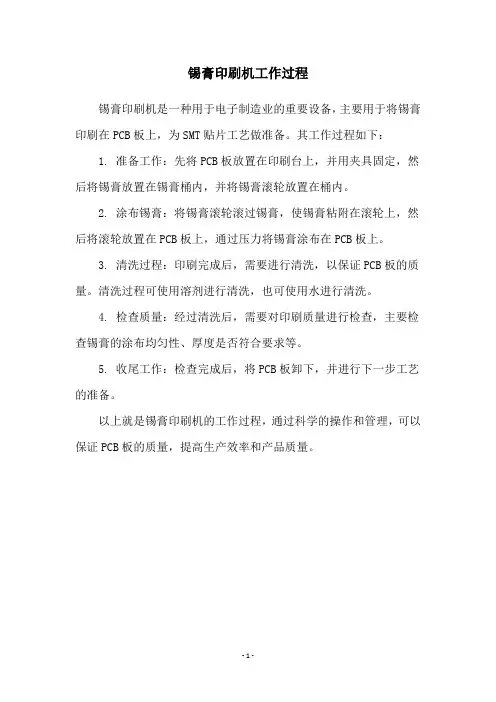 锡膏印刷机工作过程

锡膏印刷机是一种用于电子制造业的重要设备，主要用于将锡膏印刷在 PCB 板上，为 SMT 贴片工艺做准备。其工作过程如下：

1. 准备工作：先将 PCB 板放置在印刷台上，并用夹具固定，然后将锡膏放置在锡膏桶内，并将锡膏滚轮放置在桶内。

2. 涂布锡膏：将锡膏滚轮滚过锡膏，使锡膏粘附在滚轮上，然后将滚轮放置在 PCB 板上，通过压力将锡膏涂布在 PCB 板上。

3. 清洗过程：印刷完成后，需要进行清洗，以保证 PCB 板的质量。清洗过程可使用溶剂进行清洗，也可使用水进行清洗。

4. 检查质量：经过清洗后，需要对印刷质量进行检查，主要检查锡膏的涂布均匀性、厚度是否符合要求等。

5. 收尾工作：检查完成后，将 PCB 板卸下，并进行下一步工艺的准备。

以上就是锡膏印刷机的工作过程，通过科学的操作和管理，可以保证 PCB 板的质量，提高生产效率和产品质量。

- 1 -